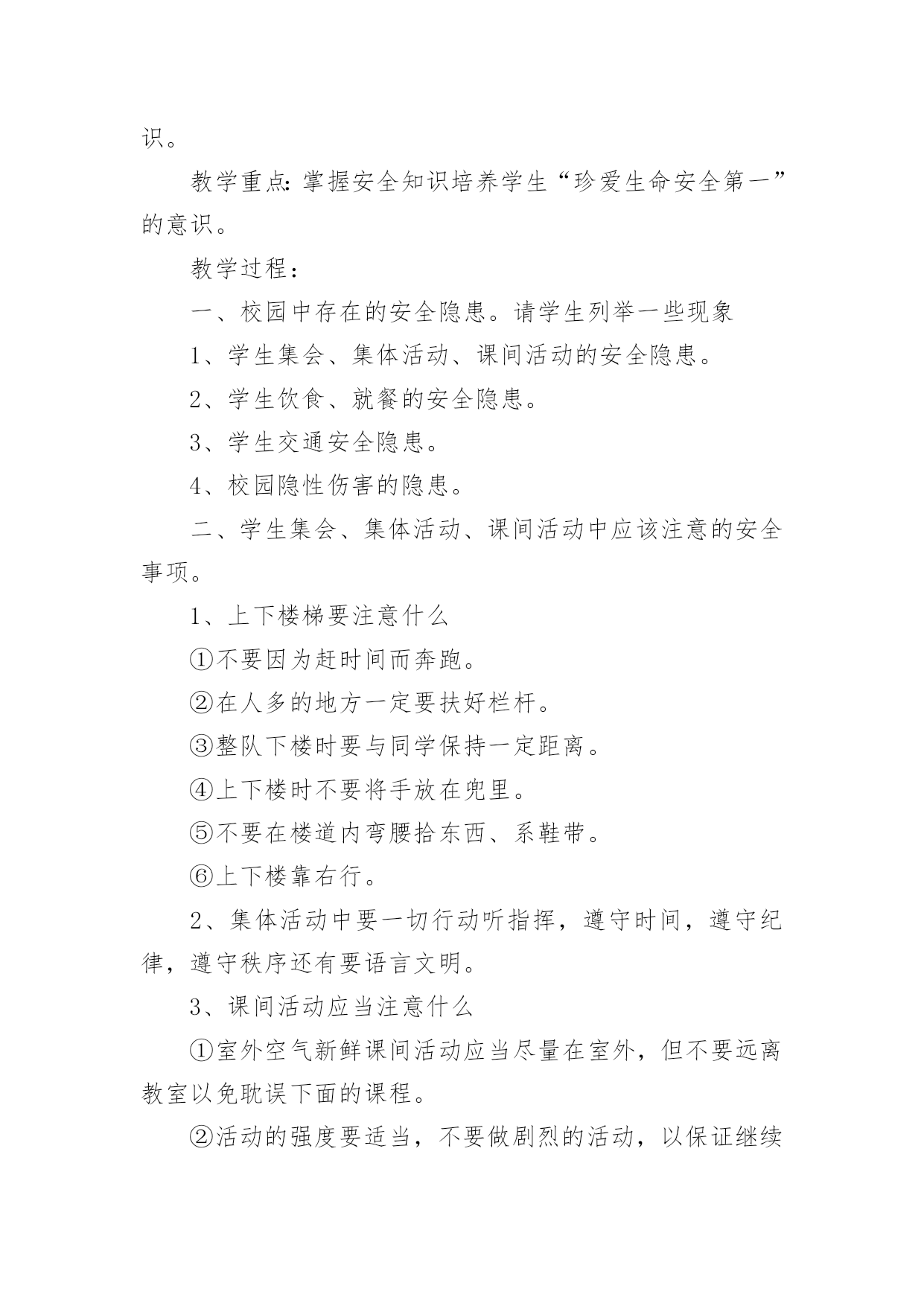 识。

教学重点：掌握安全知识培养学生“珍爱生命安全第一”的意识。

教学过程：

一、校园中存在的安全隐患。请学生列举一些现象

1、学生集会、集体活动、课间活动的安全隐患。

2、学生饮食、就餐的安全隐患。

3、学生交通安全隐患。

4、校园隐性伤害的隐患。

二、学生集会、集体活动、课间活动中应该注意的安全事项。

1、上下楼梯要注意什么

①不要因为赶时间而奔跑。

②在人多的地方一定要扶好栏杆。

③整队下楼时要与同学保持一定距离。

④上下楼时不要将手放在兜里。

⑤不要在楼道内弯腰拾东西、系鞋带。

⑥上下楼靠右行。

2、集体活动中要一切行动听指挥，遵守时间，遵守纪律，遵守秩序还有要语言文明。

3、课间活动应当注意什么

①室外空气新鲜课间活动应当尽量在室外，但不要远离教室以免耽误下面的课程。

②活动的强度要适当，不要做剧烈的活动，以保证继续